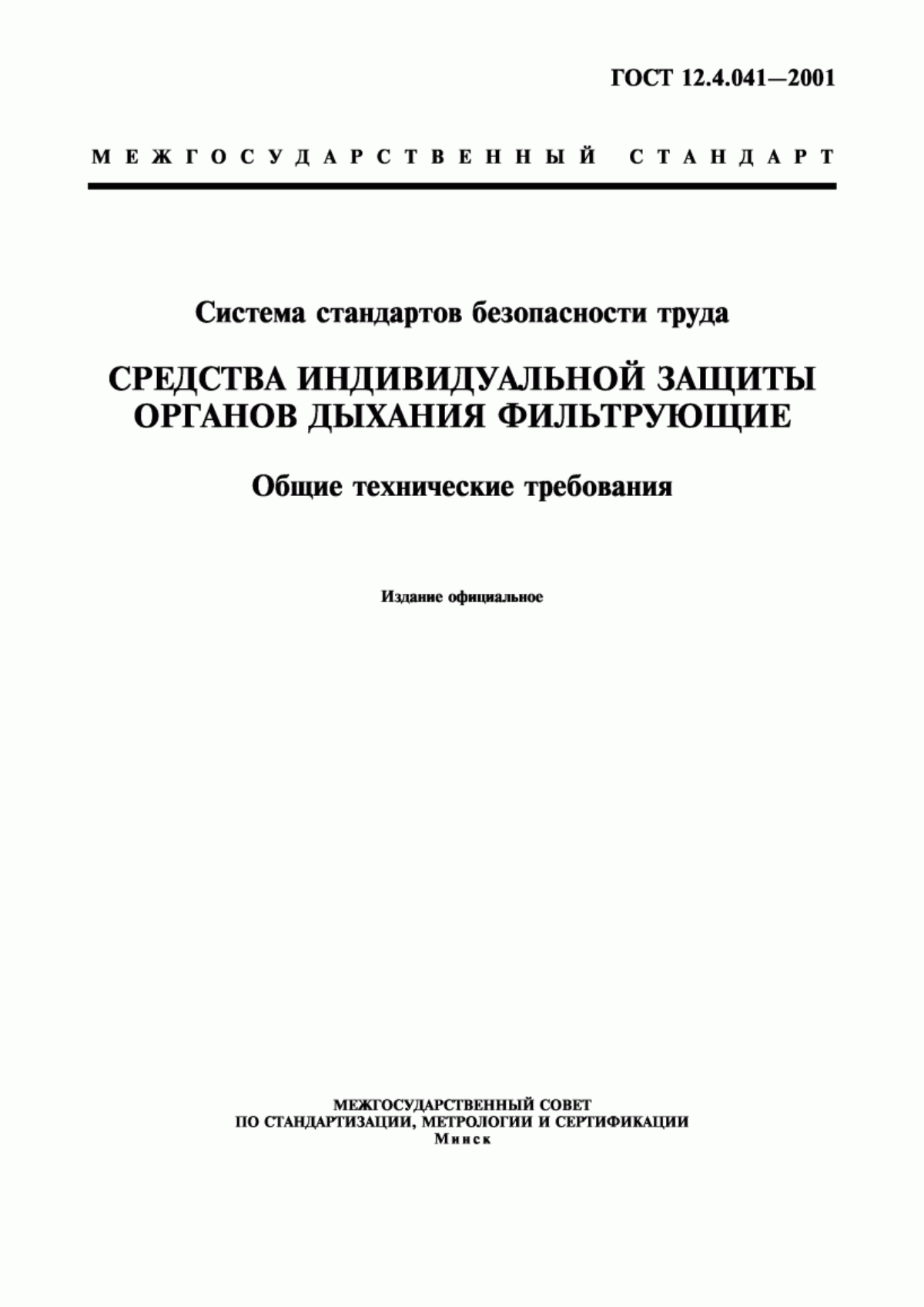 ГОСТ 12.4.041—2001

МЕЖГОСУДАРСТВЕННЫЙ СТАНДАРТ

Система стандартов безопасности труда

СРЕДСТВА ИНДИВИДУАЛЬНОЙ ЗАЩИТЫ ОРГАНОВ ДЫХАНИЯ ФИЛЬТРУЮЩИЕ

Общие технические требования

Издание официальное

МЕЖГОСУДАРСТВЕННЫЙ СОВЕТ
ПО СТАНДАРТИЗАЦИИ, МЕТРОЛОГИИ И СЕРТИФИКАЦИИ
Минск